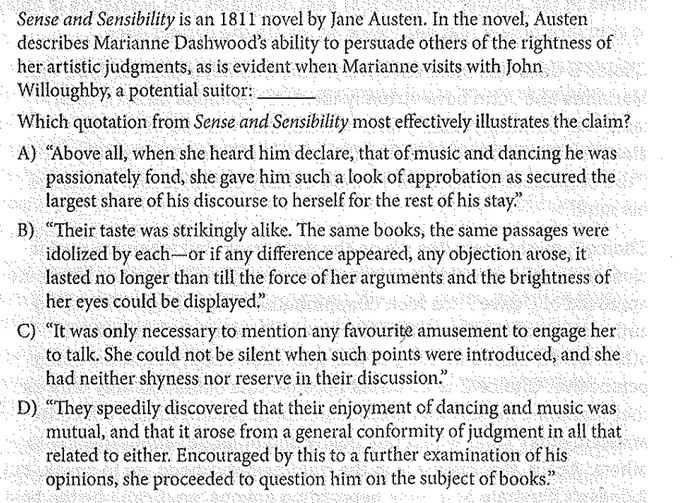 Sense and Sensibility is an 1811 novel by Jane Austen. In the novel, Austen describes Marianne Dashwood's ability to persuade others of the rightness of her artistic judgments, as is evident when Marianne visits with John Willoughby, a potential suitor: ______

Which quotation from Sense and Sensibility most effectively illustrates the claim?

A) "Above all, when she heard him declare, that of music and dancing he was passionately fond, she gave him such a look of approbation as secured the largest share of his discourse to herself for the rest of his stay."

B) "Their taste was strikingly alike. The same books, the same passages were idolized by each—or if any difference appeared, any objection arose, it lasted no longer than till the force of her arguments and the brightness of her eyes could be displayed."

C) "It was only necessary to mention any favourite amusement to engage her to talk. She could not be silent when such points were introduced, and she had neither shyness nor reserve in their discussion."

D) "They speedily discovered that their enjoyment of dancing and music was mutual, and that it arose from a general conformity of judgment in all that related to either. Encouraged by this to a further examination of his opinions, she proceeded to question him on the subject of books."